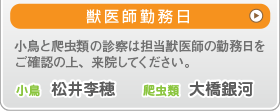 獣医師勤務日

小鳥と爬虫類の診察は担当獣医師の勤務日をご確認の上、来院してください。

小鳥 松井李穂 爬虫類 大橋銀河